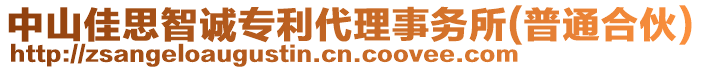 中山佳思智诚专利代理事务所(普通合伙)
http://zsangeloaugustin.cn.coovee.com